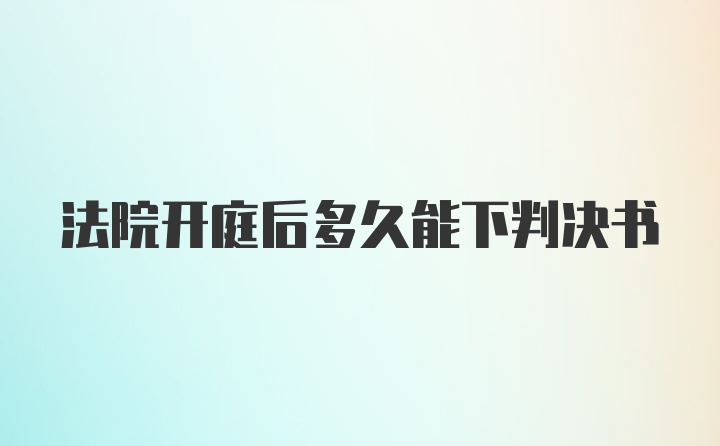 法院开庭后多久能下判决书